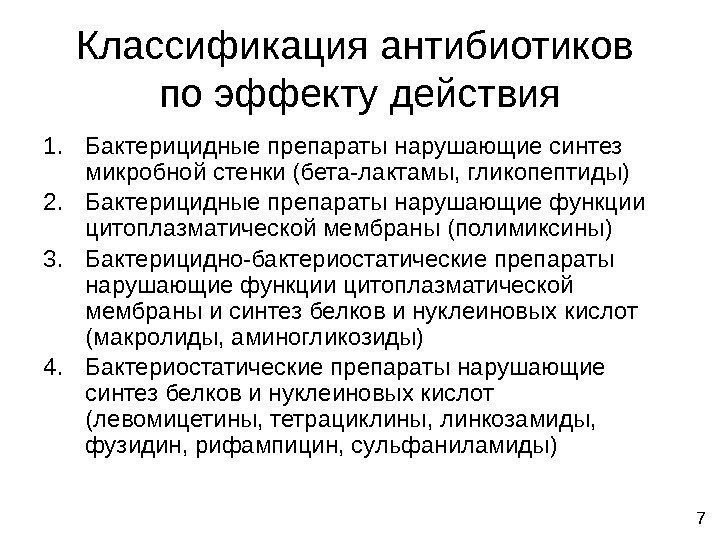 Классификация антибиотиков по эффекту действия

1. Бактерицидные препараты нарушающие синтез микробной стенки (бета-лактамы, гликопептиды)
2. Бактерицидные препараты нарушающие функции цитоплазматической мембраны (полимиксины)
3. Бактерицидно-бактериостатические препараты нарушающие функции цитоплазматической мембраны и синтез белков и нуклеиновых кислот (макролиды, аминогликозиды)
4. Бактериостатические препараты нарушающие синтез белков и нуклеиновых кислот (левомицетины, тетрациклины, линкозамиды, фузидин, рифампицин, сульфаниламиды)

7